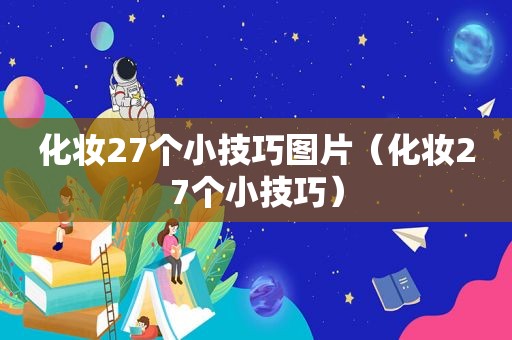 化妆27个小技巧图片（化妆27个小技巧）